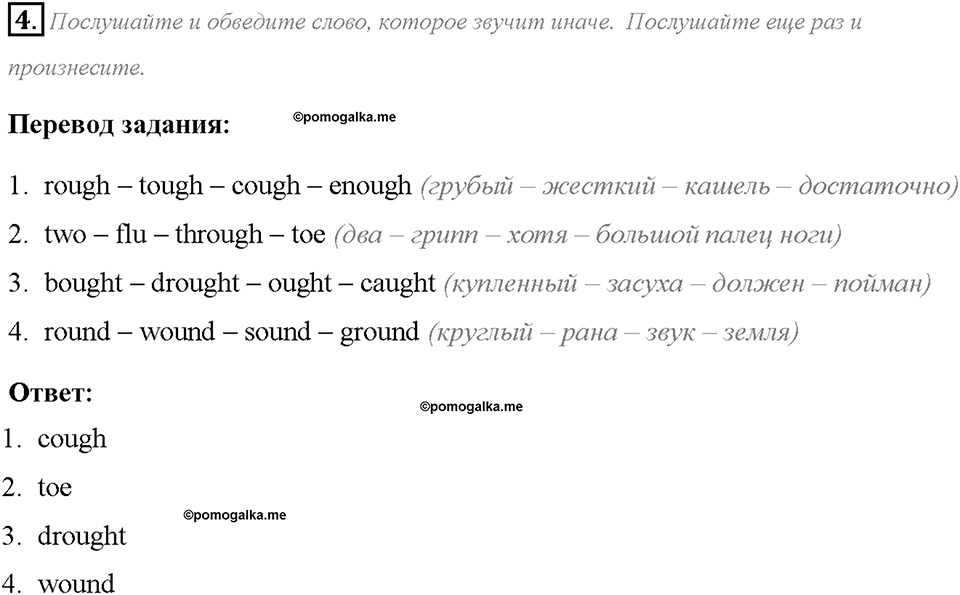 4. Послушайте и обведите слово, которое звучит иначе. Послушайте еще раз и произнесите.

Перевод задания: ©pomogalka.me

1. rough – tough – cough – enough (грубый – жесткий – кашель – достаточно)
2. two – flu – through – toe (два – грипп – хотя – большой палец ноги)
3. bought – drought – ought – caught (купленный – засуха – должен – пойман)
4. round – wound – sound – ground (круглый – рана – звук – земля)

Ответ:
©pomogalka.me
1. cough
2. toe
©pomogalka.me
3. drought
4. wound